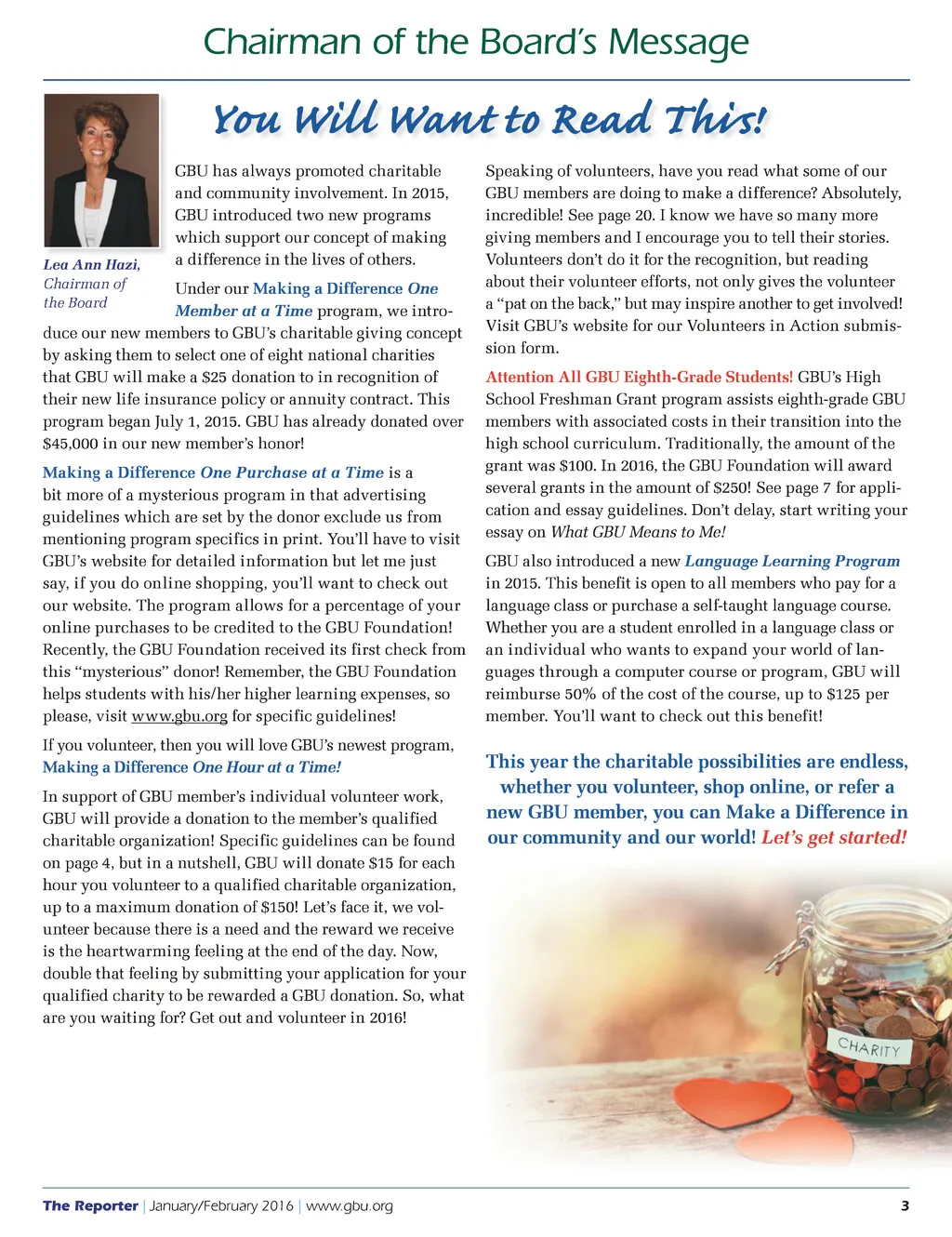 Chairman of the Board's Message

You Will Want to Read This!

Lea Ann Hazi, Chairman of the Board

GBU has always promoted charitable and community involvement. In 2015, GBU introduced two new programs which support our concept of making a difference in the lives of others.

Under our Making a Difference One Member at a Time program, we introduce our new members to GBU's charitable giving concept by asking them to select one of eight national charities that GBU will make a $25 donation to in recognition of their new life insurance policy or annuity contract. This program began July 1, 2015. GBU has already donated over $45,000 in our new member's honor!

Making a Difference One Purchase at a Time is a bit more of a mysterious program in that advertising guidelines which are set by the donor exclude us from mentioning program specifics in print. You'll have to visit GBU's website for detailed information but let me just say, if you do online shopping, you'll want to check out our website. The program allows for a percentage of your online purchases to be credited to the GBU Foundation! Recently, the GBU Foundation received its first check from this "mysterious" donor! Remember, the GBU Foundation helps students with his/her higher learning expenses, so please, visit www.gbu.org for specific guidelines!

If you volunteer, then you will love GBU's newest program, Making a Difference One Hour at a Time!

In support of GBU member's individual volunteer work, GBU will provide a donation to the member's qualified charitable organization! Specific guidelines can be found on page 4, but in a nutshell, GBU will donate $15 for each hour you volunteer to a qualified charitable organization, up to a maximum donation of $150! Let's face it, we volunteer because there is a need and the reward we receive is the heartwarming feeling at the end of the day. Now, double that feeling by submitting your application for your qualified charity to be rewarded a GBU donation. So, what are you waiting for? Get out and volunteer in 2016!

Speaking of volunteers, have you read what some of our GBU members are doing to make a difference? Absolutely, incredible! See page 20. I know we have so many more giving members and I encourage you to tell their stories. Volunteers don't do it for the recognition, but reading about their volunteer efforts, not only gives the volunteer a "pat on the back," but may inspire another to get involved! Visit GBU's website for our Volunteers in Action submission form.

Attention All GBU Eighth-Grade Students! GBU's High School Freshman Grant program assists eighth-grade GBU members with associated costs in their transition into the high school curriculum. Traditionally, the amount of the grant was $100. In 2016, the GBU Foundation will award several grants in the amount of $250! See page 7 for application and essay guidelines. Don't delay, start writing your essay on What GBU Means to Me!

GBU also introduced a new Language Learning Program in 2015. This benefit is open to all members who pay for a language class or purchase a self-taught language course. Whether you are a student enrolled in a language class or an individual who wants to expand your world of languages through a computer course or program, GBU will reimburse 50% of the cost of the course, up to $125 per member. You'll want to check out this benefit!

This year the charitable possibilities are endless, whether you volunteer, shop online, or refer a new GBU member, you can Make a Difference in our community and our world! Let's get started!

CHARITY

The Reporter | January/February 2016 | www.gbu.org 3